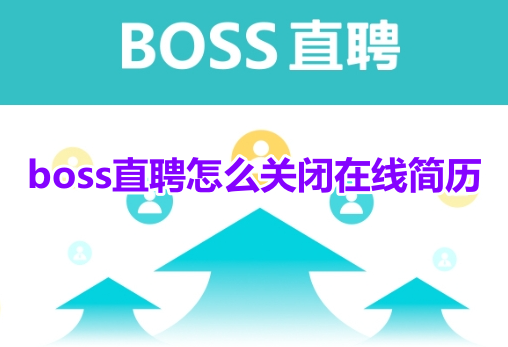 BOSS 直聘

boss直聘怎么关闭在线简历